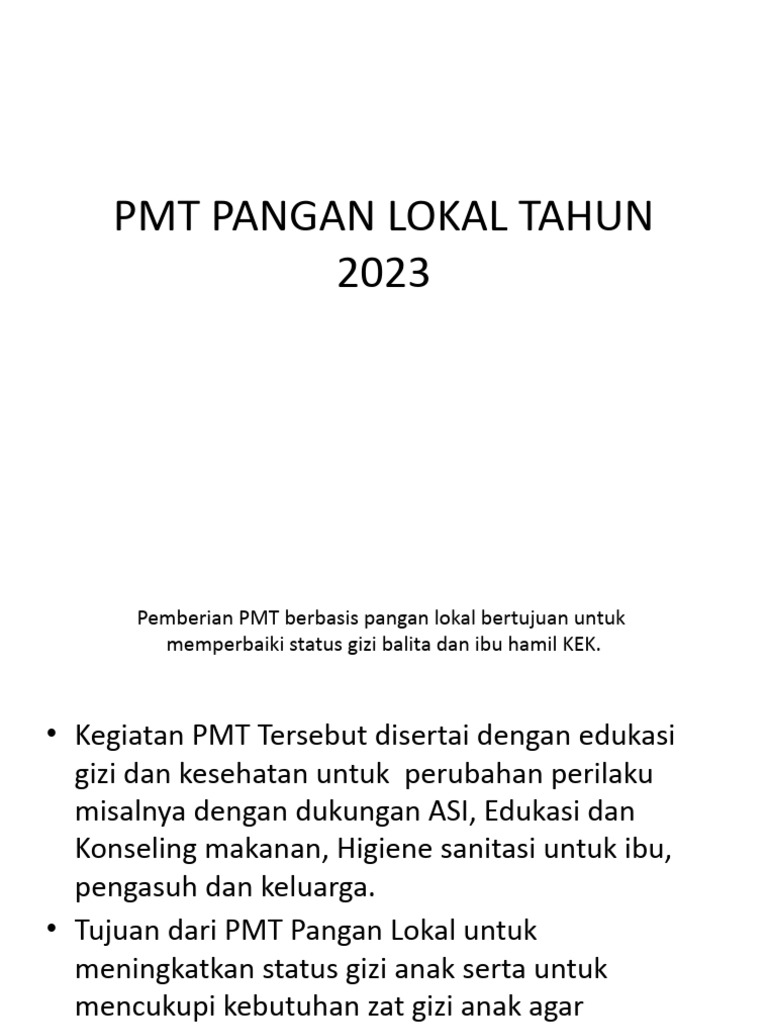 PMT PANGAN LOKAL TAHUN 2023

Pemberian PMT berbasis pangan lokal bertujuan untuk memperbaiki status gizi balita dan ibu hamil KEK.

• Kegiatan PMT Tersebut disertai dengan edukasi gizi dan kesehatan untuk perubahan perilaku misalnya dengan dukungan ASI, Edukasi dan Konseling makanan, Higiene sanitasi untuk ibu, pengasuh dan keluarga.
• Tujuan dari PMT Pangan Lokal untuk meningkatkan status gizi anak serta untuk mencukupi kebutuhan zat gizi anak agar